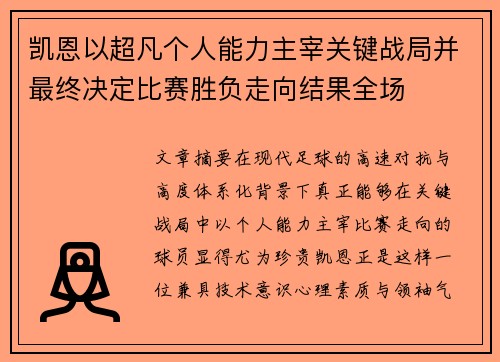 凯恩以超凡个人能力主宰关键战局并最终决定比赛胜负走向结果全场

文章摘要在现代足球的高速对抗与高度体系化背景下真正能够在关键战局中以个人能力主宰比赛走向的球员显得尤为珍贵凯恩正是这样一位兼具技术意识心理素质与领袖气